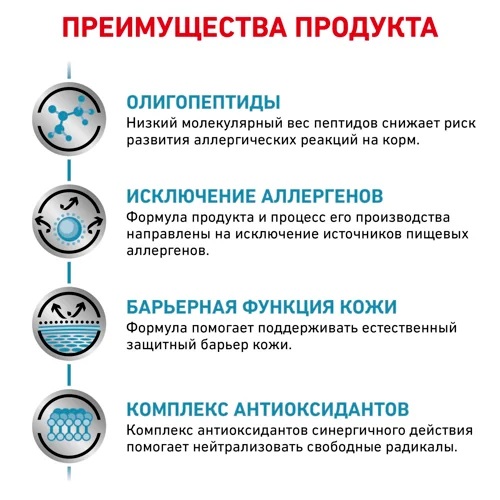 ПРЕИМУЩЕСТВА ПРОДУКТА

ОЛИГОПЕПТИДЫ
Низкий молекулярный вес пептидов снижает риск развития аллергических реакций на корм.

ИСКЛЮЧЕНИЕ АЛЛЕРГЕНОВ
Формула продукта и процесс его производства направлены на исключение источников пищевых аллергенов.

БАРЬЕРНАЯ ФУНКЦИЯ КОЖИ
Формула помогает поддерживать естественный защитный барьер кожи.

КОМПЛЕКС АНТИОКСИДАНТОВ
Комплекс антиоксидантов синергичного действия помогает нейтрализовать свободные радикалы.